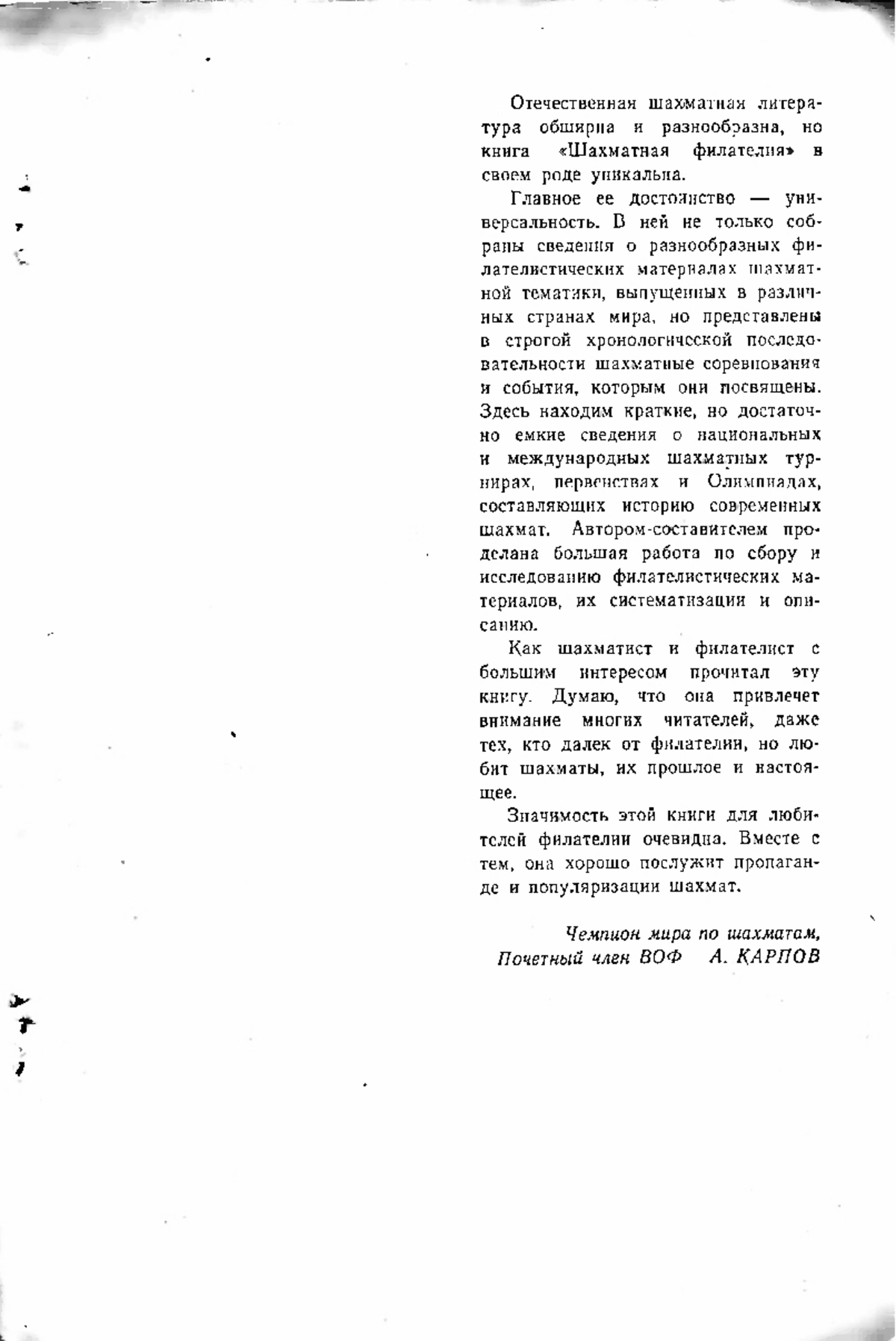 Отечественная шахматная литература обширна и разнообразна, но книга «Шахматная филателия» в своем роде уникальна.

Главное ее достоинство — универсальность. В ней не только собраны сведения о разнообразных филателистических материалах шахматной тематики, выпущенных в различных странах мира, но представлены в строгой хронологической последовательности шахматные соревнования и события, которым они посвящены. Здесь находим краткие, но достаточно емкие сведения о национальных и международных шахматных турнирах, первенствах и Олимпиадах, составляющих историю современных шахмат. Автором-составителем проделана большая работа по сбору и исследованию филателистических материалов, их систематизации и описанию.

Как шахматист и филателист с большим интересом прочитал эту книгу. Думаю, что она привлечет внимание многих читателей, даже тех, кто далек от филателии, но любит шахматы, их прошлое и настоящее.

Значимость этой книги для любителей филателии очевидна. Вместе с тем, она хорошо послужит пропаганде и популяризации шахмат.

Чемпион мира по шахматам,
Почетный член ВОФ А. КАРПОВ